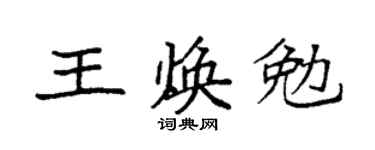 王焕勉

词典网